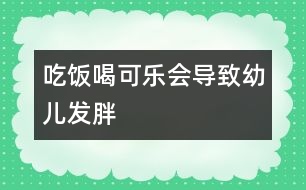 吃饭喝可乐会导致幼儿发胖